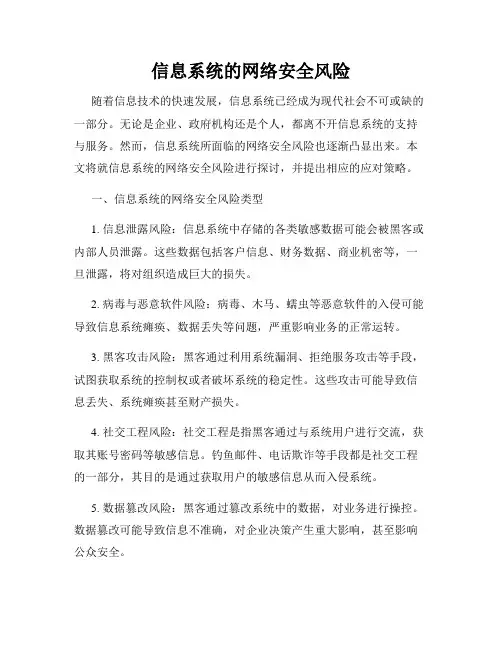 信息系统的网络安全风险

随着信息技术的快速发展，信息系统已经成为现代社会不可或缺的一部分。无论是企业、政府机构还是个人，都离不开信息系统的支持与服务。然而，信息系统所面临的网络安全风险也逐渐凸显出来。本文将就信息系统的网络安全风险进行探讨，并提出相应的应对策略。

一、信息系统的网络安全风险类型

1. 信息泄露风险：信息系统中存储的各类敏感数据可能会被黑客或内部人员泄露。这些数据包括客户信息、财务数据、商业机密等，一旦泄露，将对组织造成巨大的损失。

2. 病毒与恶意软件风险：病毒、木马、蠕虫等恶意软件的入侵可能导致信息系统瘫痪、数据丢失等问题，严重影响业务的正常运转。

3. 黑客攻击风险：黑客通过利用系统漏洞、拒绝服务攻击等手段，试图获取系统的控制权或者破坏系统的稳定性。这些攻击可能导致信息丢失、系统瘫痪甚至财产损失。

4. 社交工程风险：社交工程是指黑客通过与系统用户进行交流，获取其账号密码等敏感信息。钓鱼邮件、电话欺诈等手段都是社交工程的一部分，其目的是通过获取用户的敏感信息从而入侵系统。

5. 数据篡改风险：黑客通过篡改系统中的数据，对业务进行操控。数据篡改可能导致信息不准确，对企业决策产生重大影响，甚至影响公众安全。